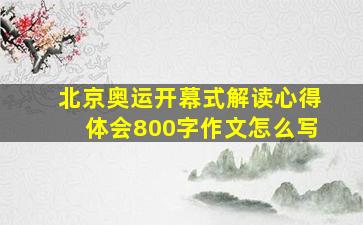 北京奥运开幕式解读心得体会800字作文怎么写